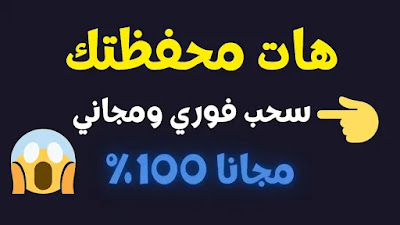 هات محفظتك

سحب فوري ومجاني

مجانا 100%